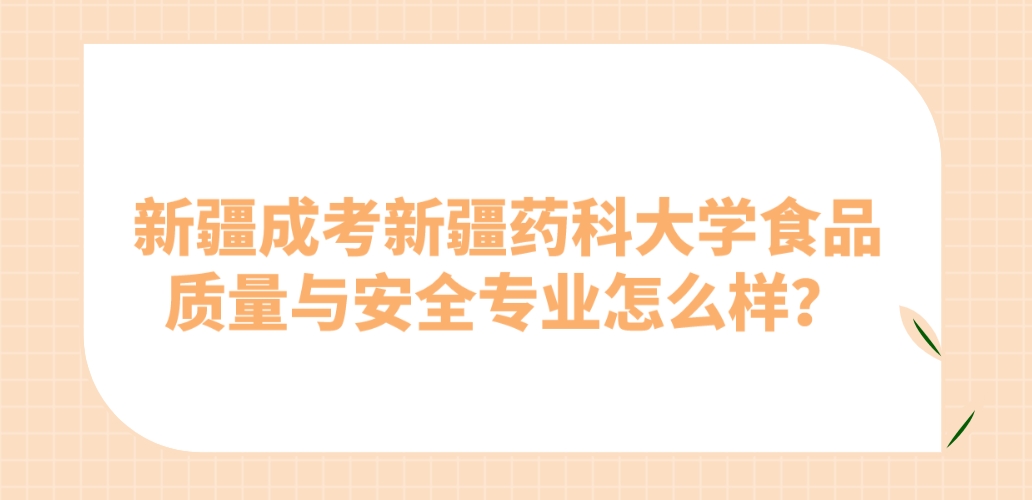 新疆成考新疆药科大学食品质量与安全专业怎么样？